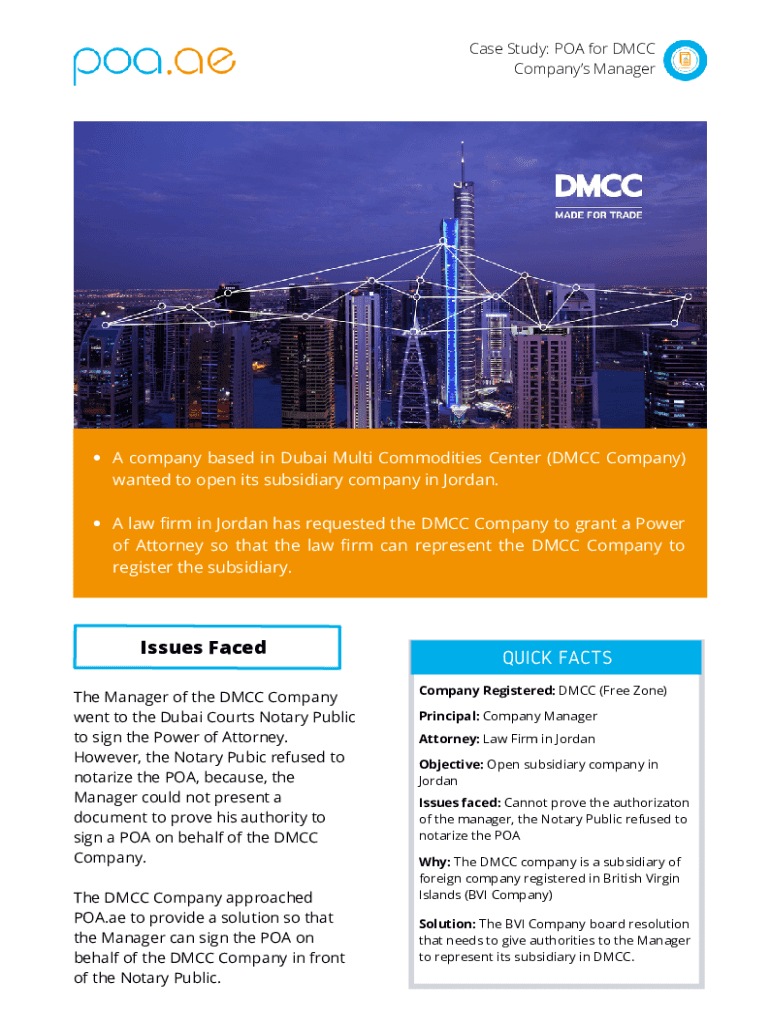 poa.ae

Case Study: POA for DMCC Company's Manager

DMCC
MADE FOR TRADE

• A company based in Dubai Multi Commodities Center (DMCC Company) wanted to open its subsidiary company in Jordan.

• A law firm in Jordan has requested the DMCC Company to grant a Power of Attorney so that the law firm can represent the DMCC Company to register the subsidiary.

Issues Faced

The Manager of the DMCC Company went to the Dubai Courts Notary Public to sign the Power of Attorney. However, the Notary Pubic refused to notarize the POA, because, the Manager could not present a document to prove his authority to sign a POA on behalf of the DMCC Company.

The DMCC Company approached POA.ae to provide a solution so that the Manager can sign the POA on behalf of the DMCC Company in front of the Notary Public.

QUICK FACTS

Company Registered: DMCC (Free Zone)

Principal: Company Manager

Attorney: Law Firm in Jordan

Objective: Open subsidiary company in Jordan

Issues faced: Cannot prove the authorizaton of the manager, the Notary Public refused to notarize the POA

Why: The DMCC company is a subsidiary of foreign company registered in British Virgin Islands (BVI Company)

Solution: The BVI Company board resolution that needs to give authorities to the Manager to represent its subsidiary in DMCC.